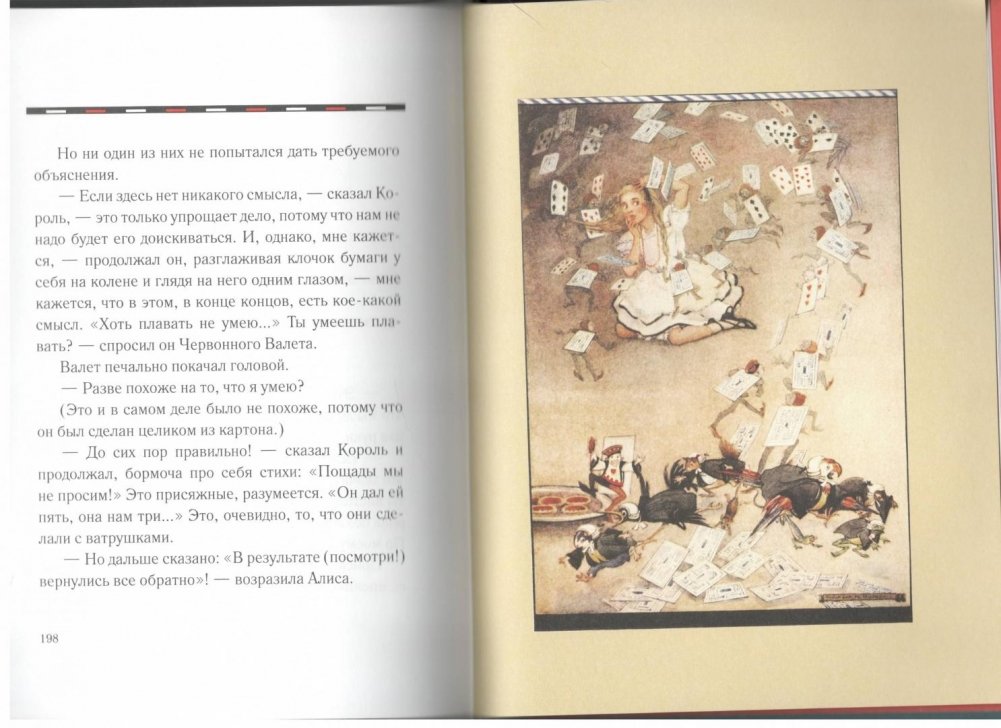 Но ни один из них не попытался дать требуемого объяснения.

— Если здесь нет никакого смысла, — сказал Король, — это только упрощает дело, потому что нам не надо будет его доискиваться. И, однако, мне кажется, — продолжал он, разглаживая клочок бумаги у себя на колене и глядя на него одним глазом, — мне кажется, что в этом, в конце концов, есть кое-какой смысл. «Хоть плавать не умею...» Ты умеешь плавать? — спросил он Червонного Валета.

Валет печально покачал головой.

— Разве похоже на то, что я умею?

(Это и в самом деле было не похоже, потому что он был сделан целиком из картона.)

— До сих пор правильно! — сказал Король и продолжал, бормоча про себя стихи: «Пощады мы не просим!» Это присяжные, разумеется. «Он дал ей пять, она нам три...» Это, очевидно, то, что они сделали с ватрушками.

— Но дальше сказано: «В результате (посмотри!) вернулись все обратно»! — возразила Алиса.

198